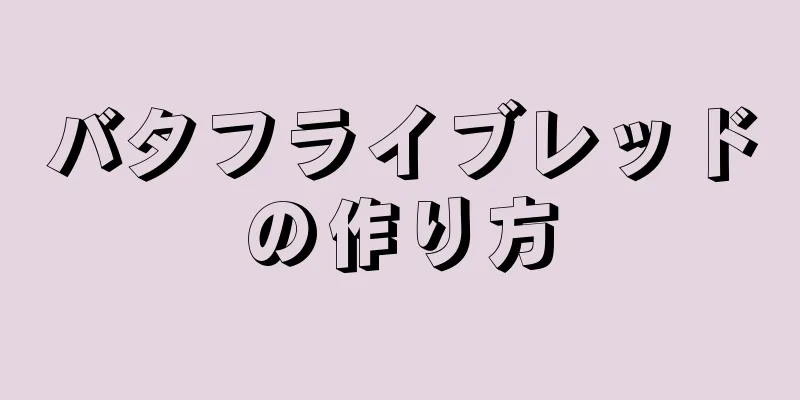 バタフライブレッドの作り方